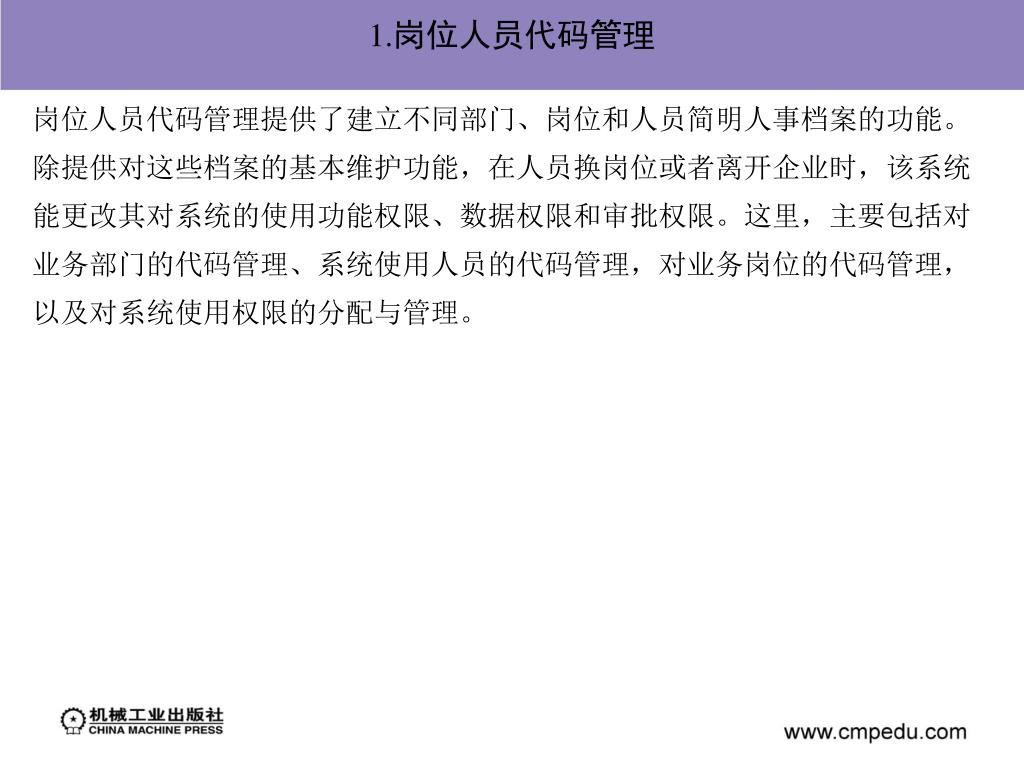 1.岗位人员代码管理

岗位人员代码管理提供了建立不同部门、岗位和人员简明人事档案的功能。除提供对这些档案的基本维护功能，在人员换岗位或者离开企业时，该系统能更改其对系统的使用功能权限、数据权限和审批权限。这里，主要包括对业务部门的代码管理、系统使用人员的代码管理，对业务岗位的代码管理，以及对系统使用权限的分配与管理。

机械工业出版社
CHINA MACHINE PRESS

www.cmpedu.com